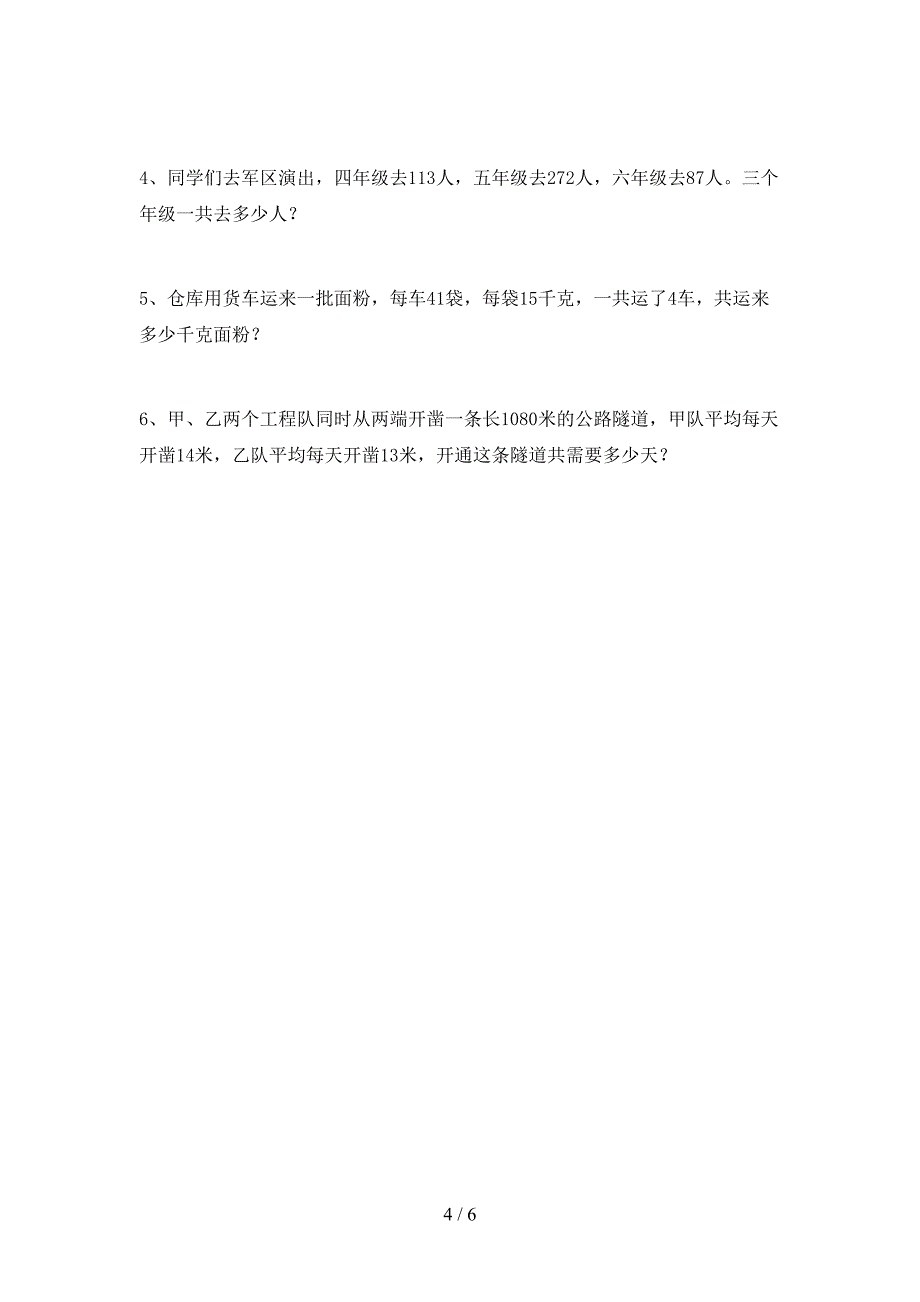 4、同学们去军区演出，四年级去113人，五年级去272人，六年级去87人。三个年级一共去多少人？

5、仓库用货车运来一批面粉，每车41袋，每袋15千克，一共运了4车，共运来多少千克面粉？

6、甲、乙两个工程队同时从两端开凿一条长1080米的公路隧道，甲队平均每天开凿14米，乙队平均每天开凿13米，开通这条隧道共需要多少天？

4 / 6